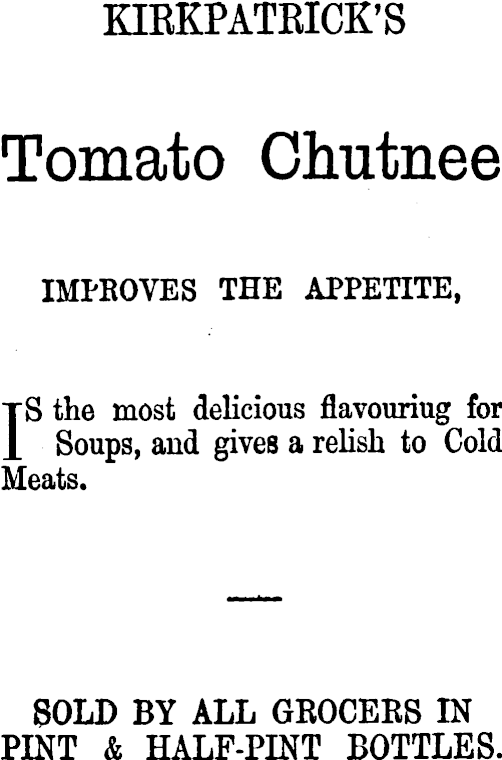 KIRKPATRICK'S

Tomato Chutnee

IMPROVES THE APPETITE,

IS the most delicious flavouriug for Soups, and gives a relish to Cold Meats.

SOLD BY ALL GROCERS IN PINT & HALF-PINT BOTTLES.